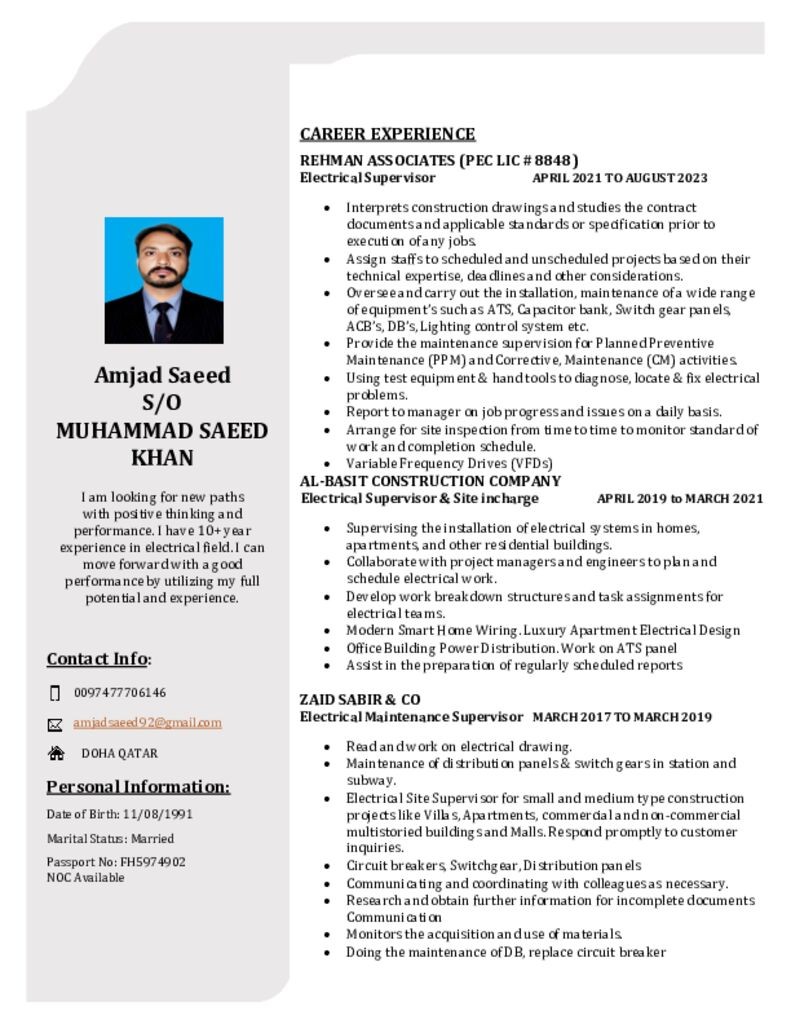 Amjad Saeed
S/O
MUHAMMAD SAEED
KHAN

I am looking for new paths with positive thinking and performance. I have 10+ year experience in electrical field. I can move forward with a good performance by utilizing my full potential and experience.

Contact Info:

0097477706146

amjadsaeed92@gmail.com

DOHA QATAR

Personal Information:

Date of Birth: 11/08/1991

Marital Status: Married

Passport No: FH5974902
NOC Available

CAREER EXPERIENCE

REHMAN ASSOCIATES (PEC LIC # 8848)
Electrical Supervisor APRIL 2021 TO AUGUST 2023

• Interprets construction drawings and studies the contract documents and applicable standards or specification prior to execution of any jobs.
• Assign staffs to scheduled and unscheduled projects based on their technical expertise, deadlines and other considerations.
• Oversee and carry out the installation, maintenance of a wide range of equipment's such as ATS, Capacitor bank, Switch gear panels, ACB's, DB's, Lighting control system etc.
• Provide the maintenance supervision for Planned Preventive Maintenance (PPM) and Corrective, Maintenance (CM) activities.
• Using test equipment & hand tools to diagnose, locate & fix electrical problems.
• Report to manager on job progress and issues on a daily basis.
• Arrange for site inspection from time to time to monitor standard of work and completion schedule.
• Variable Frequency Drives (VFDs)

AL-BASIT CONSTRUCTION COMPANY
Electrical Supervisor & Site incharge APRIL 2019 to MARCH 2021

• Supervising the installation of electrical systems in homes, apartments, and other residential buildings.
• Collaborate with project managers and engineers to plan and schedule electrical work.
• Develop work breakdown structures and task assignments for electrical teams.
• Modern Smart Home Wiring. Luxury Apartment Electrical Design
• Office Building Power Distribution. Work on ATS panel
• Assist in the preparation of regularly scheduled reports

ZAID SABIR & CO
Electrical Maintenance Supervisor MARCH 2017 TO MARCH 2019

• Read and work on electrical drawing.
• Maintenance of distribution panels & switch gears in station and subway.
• Electrical Site Supervisor for small and medium type construction projects like Villas, Apartments, commercial and non-commercial multistoried buildings and Malls. Respond promptly to customer inquiries.
• Circuit breakers, Switchgear, Distribution panels
• Communicating and coordinating with colleagues as necessary.
• Research and obtain further information for incomplete documents Communication
• Monitors the acquisition and use of materials.
• Doing the maintenance of DB, replace circuit breaker